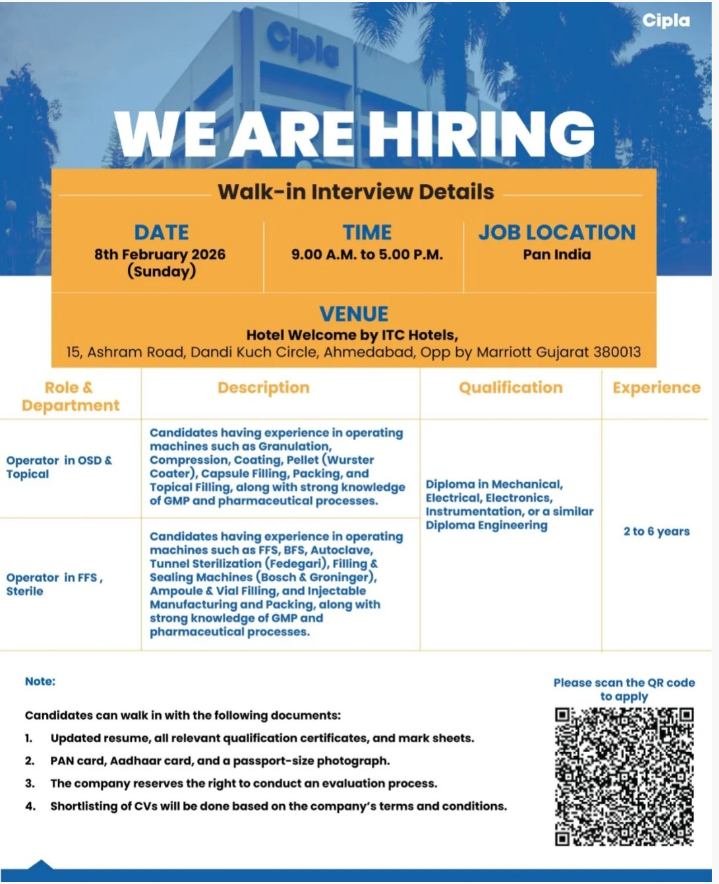 Cipla

Cipla

WE ARE HIRING

Walk-in Interview Details

DATE
8th February 2026
(Sunday)

TIME
9.00 A.M. to 5.00 P.M.

JOB LOCATION
Pan India

VENUE
Hotel Welcome by ITC Hotels,
15, Ashram Road, Dandi Kuch Circle, Ahmedabad, Opp by Marriott Gujarat 380013

| Role & Department | Description | Qualification | Experience |
|---|---|---|---|
| Operator in OSD & Topical | Candidates having experience in operating machines such as Granulation, Compression, Coating, Pellet (Wurster Coater), Capsule Filling, Packing, and Topical Filling, along with strong knowledge of GMP and pharmaceutical processes. | Diploma in Mechanical, Electrical, Electronics, Instrumentation, or a similar Diploma Engineering | 2 to 6 years |
| Operator in FFS , Sterile | Candidates having experience in operating machines such as FFS, BFS, Autoclave, Tunnel Sterilization (Fedegari), Filling & Sealing Machines (Bosch & Groninger), Ampoule & Vial Filling, and Injectable Manufacturing and Packing, along with strong knowledge of GMP and pharmaceutical processes. | | |

Note:

Candidates can walk in with the following documents:

1. Updated resume, all relevant qualification certificates, and mark sheets.
2. PAN card, Aadhaar card, and a passport-size photograph.
3. The company reserves the right to conduct an evaluation process.
4. Shortlisting of CVs will be done based on the company's terms and conditions.

Please scan the QR code to apply